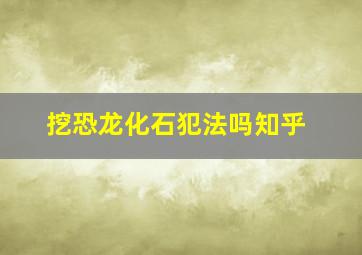 挖恐龙化石犯法吗知乎